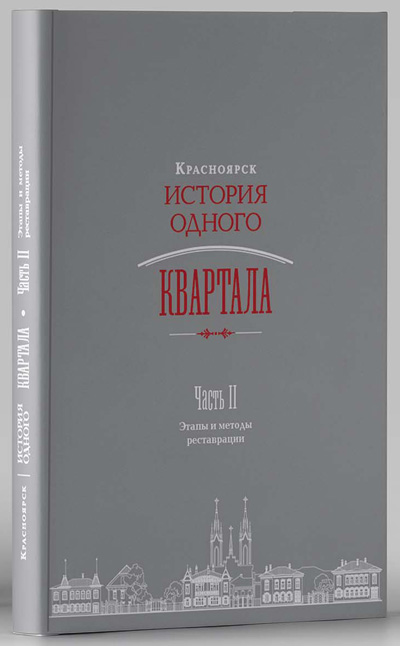 Красноярск
ИСТОРИЯ ОДНОГО
КВАРТАЛА

Часть II
Этапы и методы реставрации

Красноярск | ИСТОРИЯ ОДНОГО КВАРТАЛА • Часть II Этапы и методы реставрации